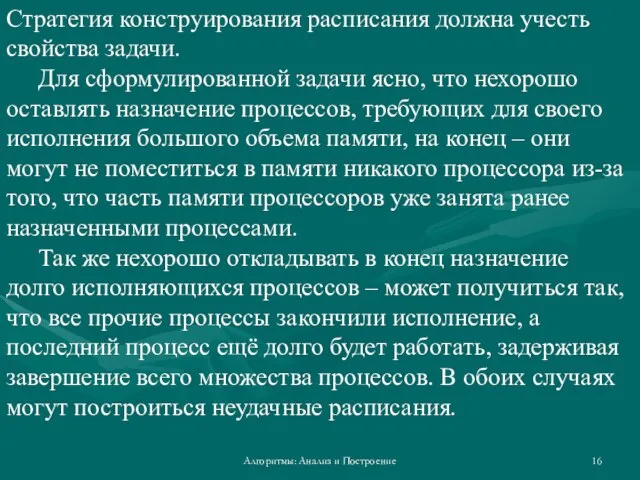 Стратегия конструирования расписания должна учесть свойства задачи.

Для сформулированной задачи ясно, что нехорошо оставлять назначение процессов, требующих для своего исполнения большого объема памяти, на конец – они могут не поместиться в памяти никакого процессора из-за того, что часть памяти процессоров уже занята ранее назначенными процессами.

Так же нехорошо откладывать в конец назначение долго исполняющихся процессов – может получиться так, что все прочие процессы закончили исполнение, а последний процесс ещё долго будет работать, задерживая завершение всего множества процессов. В обоих случаях могут построиться неудачные расписания.

Алгоритмы: Анализ и Построение

16